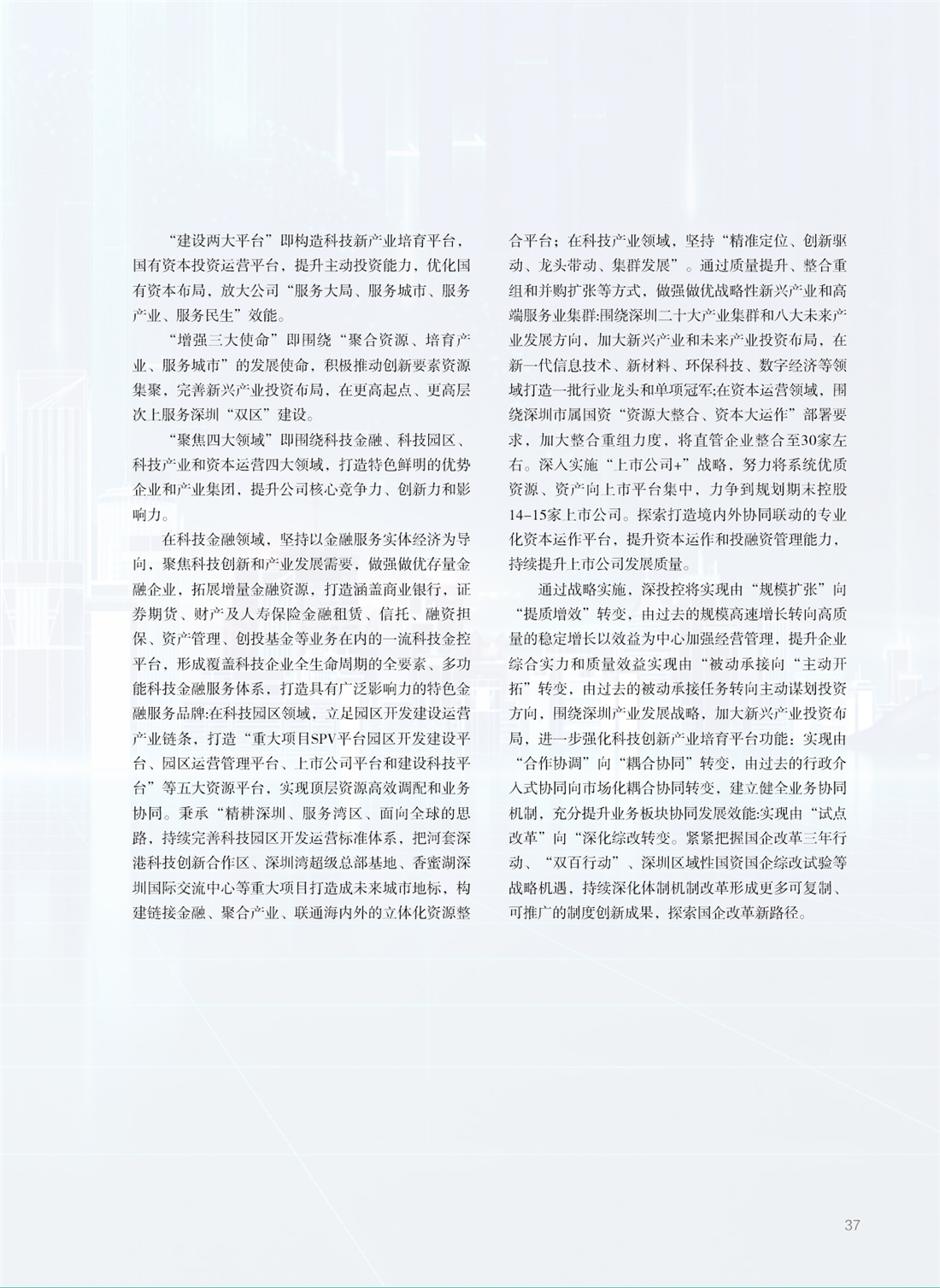 “建设两大平台”即构造科技新产业培育平台，国有资本投资运营平台，提升主动投资能力，优化国有资本布局，放大公司“服务大局、服务城市、服务产业、服务民生”效能。

“增强三大使命”即围绕“聚合资源、培育产业、服务城市”的发展使命，积极推动创新要素资源集聚，完善新兴产业投资布局，在更高起点、更高层次上服务深圳“双区”建设。

“聚焦四大领域”即围绕科技金融、科技园区、科技产业和资本运营四大领域，打造特色鲜明的优势企业和产业集团，提升公司核心竞争力、创新力和影响力。

在科技金融领域，坚持以金融服务实体经济为导向，聚焦科技创新和产业发展需要，做强做优存量金融企业，拓展增量金融资源，打造涵盖商业银行，证券期货、财产及人寿保险金融租赁、信托、融资担保、资产管理、创投基金等业务在内的一流科技金控平台，形成覆盖科技企业全生命周期的全要素、多功能科技金融服务体系，打造具有广泛影响力的特色金融服务品牌:在科技园区领域，立足园区开发建设运营产业链条，打造“重大项目SPV平台园区开发建设平台、园区运营管理平台、上市公司平台和建设科技平台”等五大资源平台，实现顶层资源高效调配和业务协同。秉承“精耕深圳、服务湾区、面向全球的思路，持续完善科技园区开发运营标准体系，把河套深港科技创新合作区、深圳湾超级总部基地、香蜜湖深圳国际交流中心等重大项目打造成未来城市地标，构建链接金融、聚合产业、联通海内外的立体化资源整合平台；在科技产业领域，坚持“精准定位、创新驱动、龙头带动、集群发展”。通过质量提升、整合重组和并购扩张等方式，做强做优战略性新兴产业和高端服务业集群:围绕深圳二十大产业集群和八大未来产业发展方向，加大新兴产业和未来产业投资布局，在新一代信息技术、新材料、环保科技、数字经济等领域打造一批行业龙头和单项冠军;在资本运营领域，围绕深圳市属国资“资源大整合、资本大运作”部署要求，加大整合重组力度，将直管企业整合至30家左右。深入实施“上市公司+”战略，努力将系统优质资源、资产向上市平台集中，力争到规划期末控股14-15家上市公司。探索打造境内外协同联动的专业化资本运作平台，提升资本运作和投融资管理能力，持续提升上市公司发展质量。

通过战略实施，深投控将实现由“规模扩张”向“提质增效”转变，由过去的规模高速增长转向高质量的稳定增长以效益为中心加强经营管理，提升企业综合实力和质量效益实现由“被动承接向“主动开拓”转变，由过去的被动承接任务转向主动谋划投资方向，围绕深圳产业发展战略，加大新兴产业投资布局，进一步强化科技创新产业培育平台功能：实现由“合作协调”向“耦合协同”转变，由过去的行政介入式协同向市场化耦合协同转变，建立健全业务协同机制，充分提升业务板块协同发展效能:实现由“试点改革”向“深化综改转变。紧紧把握国企改革三年行动、“双百行动”、深圳区域性国资国企综改试验等战略机遇，持续深化体制机制改革形成更多可复制、可推广的制度创新成果，探索国企改革新路径。

37